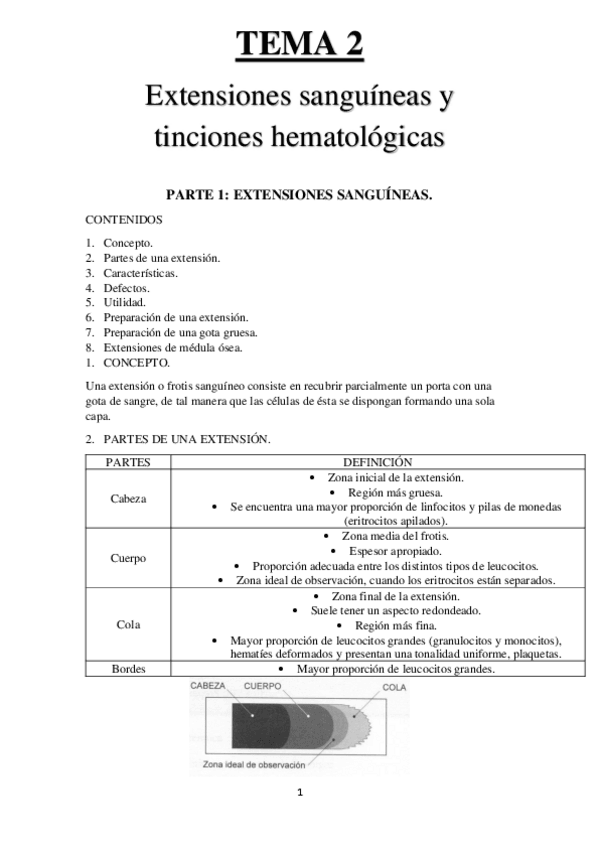 TEMA 2

Extensiones sanguíneas y tinciones hematológicas

PARTE 1: EXTENSIONES SANGUÍNEAS.

CONTENIDOS

1. Concepto.
2. Partes de una extensión.
3. Características.
4. Defectos.
5. Utilidad.
6. Preparación de una extensión.
7. Preparación de una gota gruesa.
8. Extensiones de médula ósea.
1. CONCEPTO.

Una extensión o frotis sanguíneo consiste en recubrir parcialmente un porta con una gota de sangre, de tal manera que las células de ésta se dispongan formando una sola capa.

2. PARTES DE UNA EXTENSIÓN.

| PARTES | DEFINICIÓN |
|---|---|
| Cabeza | • Zona inicial de la extensión. • Región más gruesa. • Se encuentra una mayor proporción de linfocitos y pilas de monedas (eritrocitos apilados). |
| Cuerpo | • Zona media del frotis. • Espesor apropiado. • Proporción adecuada entre los distintos tipos de leucocitos. • Zona ideal de observación, cuando los eritrocitos están separados. |
| Cola | • Zona final de la extensión. • Suele tener un aspecto redondeado. • Región más fina. • Mayor proporción de leucocitos grandes (granulocitos y monocitos), hematíes deformados y presentan una tonalidad uniforme, plaquetas. |
| Bordes | • Mayor proporción de leucocitos grandes. |

CABEZA CUERPO COLA

Zona ideal de observación

1